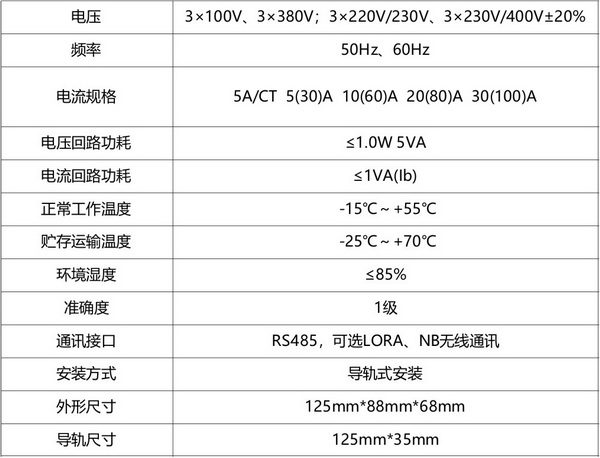 | 电压 | 3×100V、3×380V；3×220V/230V、3×230V/400V±20% |
|---|---|
| 频率 | 50Hz、60Hz |
| 电流规格 | 5A/CT 5(30)A 10(60)A 20(80)A 30(100)A |
| 电压回路功耗 | ≤1.0W 5VA |
| 电流回路功耗 | ≤1VA(Ib) |
| 正常工作温度 | -15℃ ~ +55℃ |
| 贮存运输温度 | -25℃ ~ +70℃ |
| 环境湿度 | ≤85% |
| 准确度 | 1级 |
| 通讯接口 | RS485，可选LORA、NB无线通讯 |
| 安装方式 | 导轨式安装 |
| 外形尺寸 | 125mm*88mm*68mm |
| 导轨尺寸 | 125mm*35mm |